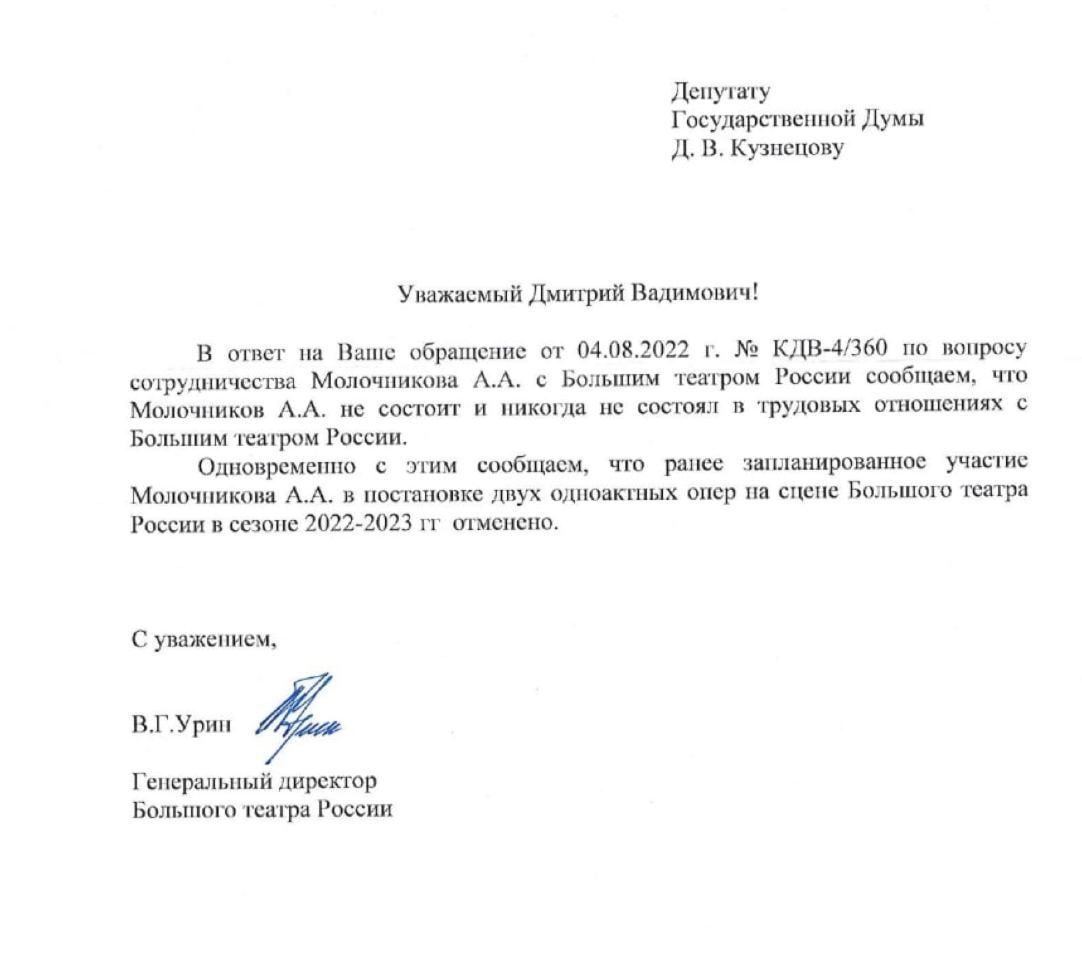 Депутату
Государственной Думы
Д. В. Кузнецову

Уважаемый Дмитрий Вадимович!

В ответ на Ваше обращение от 04.08.2022 г. № КДВ-4/360 по вопросу сотрудничества Молочникова А.А. с Большим театром России сообщаем, что Молочников А.А. не состоит и никогда не состоял в трудовых отношениях с Большим театром России.

Одновременно с этим сообщаем, что ранее запланированное участие Молочникова А.А. в постановке двух одноактных опер на сцене Большого театра России в сезоне 2022-2023 гг отменено.

С уважением,

В.Г.Урин

Генеральный директор
Большого театра России